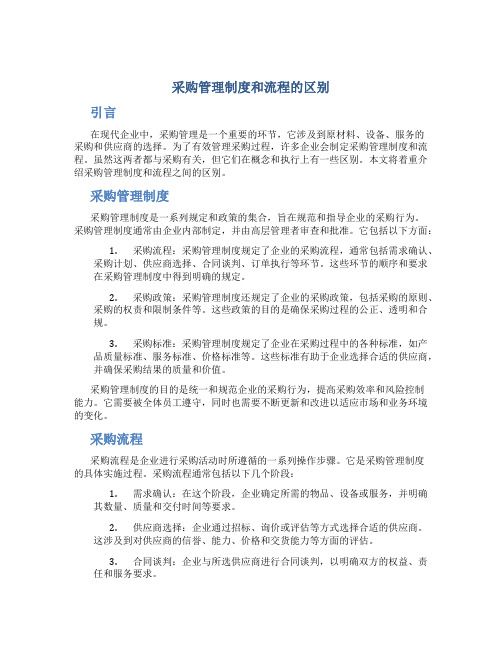 采购管理制度和流程的区别

引言

在现代企业中，采购管理是一个重要的环节，它涉及到原材料、设备、服务的采购和供应商的选择。为了有效管理采购过程，许多企业会制定采购管理制度和流程。虽然这两者都与采购有关，但它们在概念和执行上有一些区别。本文将着重介绍采购管理制度和流程之间的区别。

采购管理制度

采购管理制度是一系列规定和政策的集合，旨在规范和指导企业的采购行为。采购管理制度通常由企业内部制定，并由高层管理者审查和批准。它包括以下方面：

1. 采购流程：采购管理制度规定了企业的采购流程，通常包括需求确认、采购计划、供应商选择、合同谈判、订单执行等环节。这些环节的顺序和要求在采购管理制度中得到明确的规定。

2. 采购政策：采购管理制度还规定了企业的采购政策，包括采购的原则、采购的权责和限制条件等。这些政策的目的是确保采购过程的公正、透明和合规。

3. 采购标准：采购管理制度规定了企业在采购过程中的各种标准，如产品质量标准、服务标准、价格标准等。这些标准有助于企业选择合适的供应商，并确保采购结果的质量和价值。

采购管理制度的目的是统一和规范企业的采购行为，提高采购效率和风险控制能力。它需要被全体员工遵守，同时也需要不断更新和改进以适应市场和业务环境的变化。

采购流程

采购流程是企业进行采购活动时所遵循的一系列操作步骤。它是采购管理制度的具体实施过程。采购流程通常包括以下几个阶段：

1. 需求确认：在这个阶段，企业确定所需的物品、设备或服务，并明确其数量、质量和交付时间等要求。

2. 供应商选择：企业通过招标、询价或评估等方式选择合适的供应商。这涉及到对供应商的信誉、能力、价格和交货能力等方面的评估。

3. 合同谈判：企业与所选供应商进行合同谈判，以明确双方的权益、责任和服务要求。